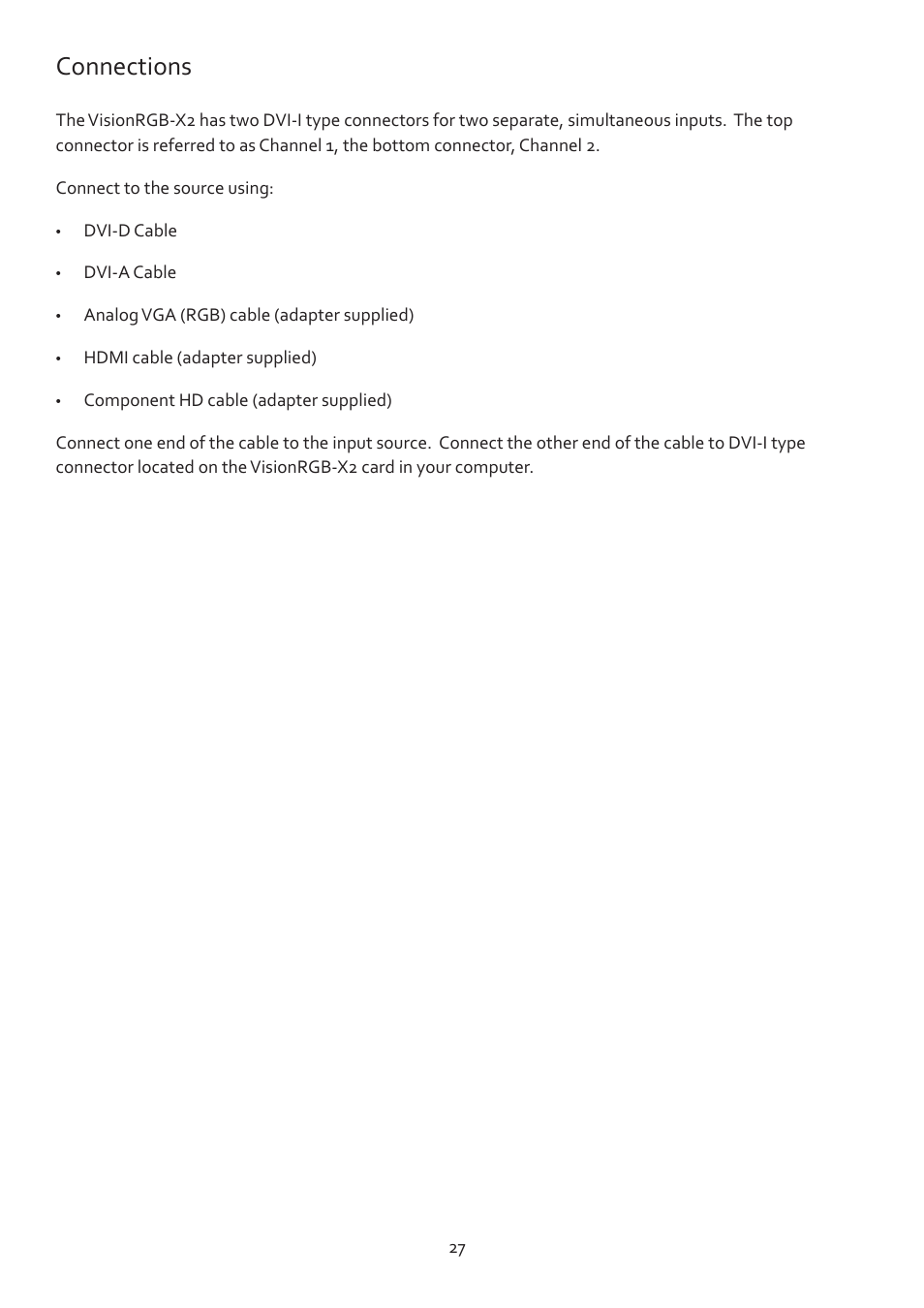 Connections

The VisionRGB-X2 has two DVI-I type connectors for two separate, simultaneous inputs.  The top connector is referred to as Channel 1, the bottom connector, Channel 2.

Connect to the source using:

• DVI-D Cable

• DVI-A Cable

• Analog VGA (RGB) cable (adapter supplied)

• HDMI cable (adapter supplied)

• Component HD cable (adapter supplied)

Connect one end of the cable to the input source.  Connect the other end of the cable to DVI-I type connector located on the VisionRGB-X2 card in your computer.

27